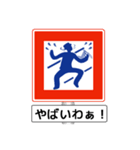 やばいわぁ！